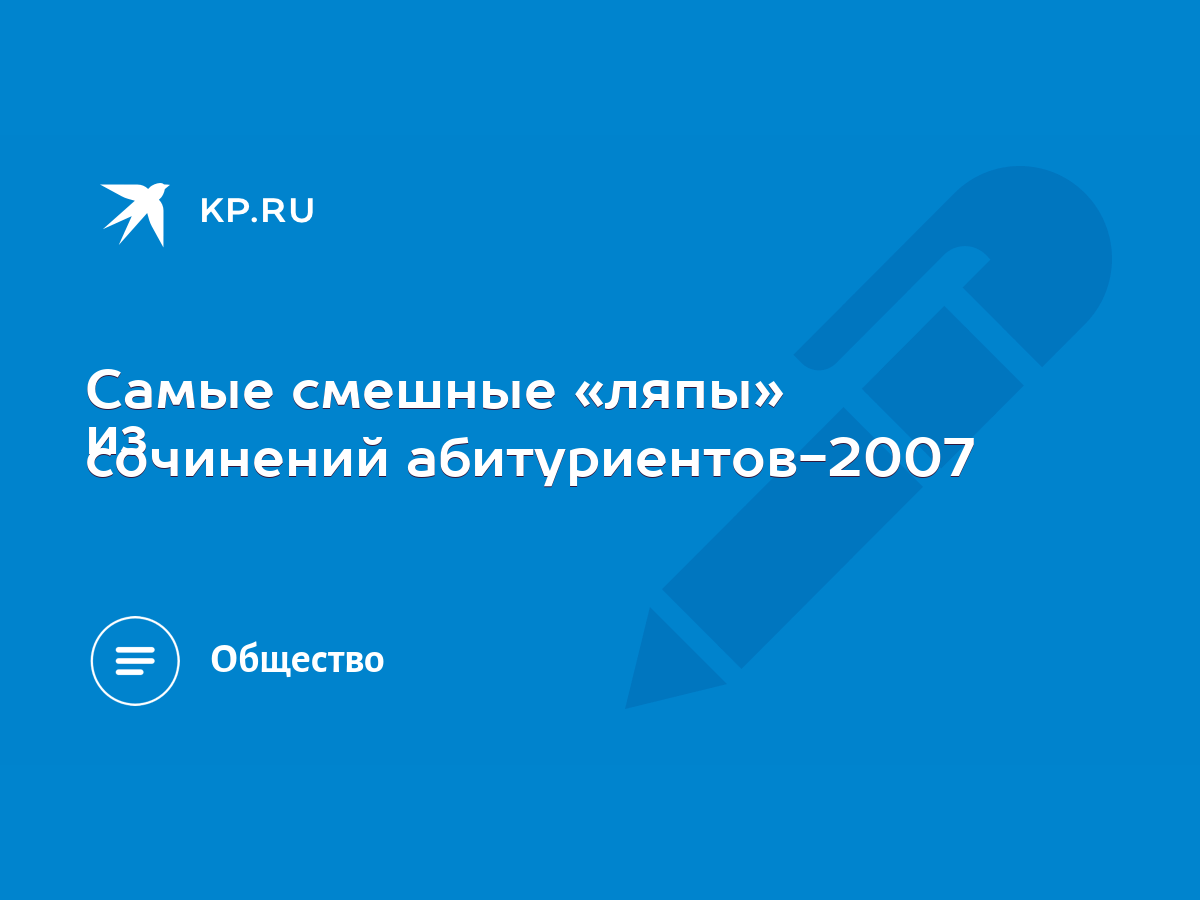 KP.RU

Самые смешные «ляпы» из сочинений абитуриентов-2007

Общество